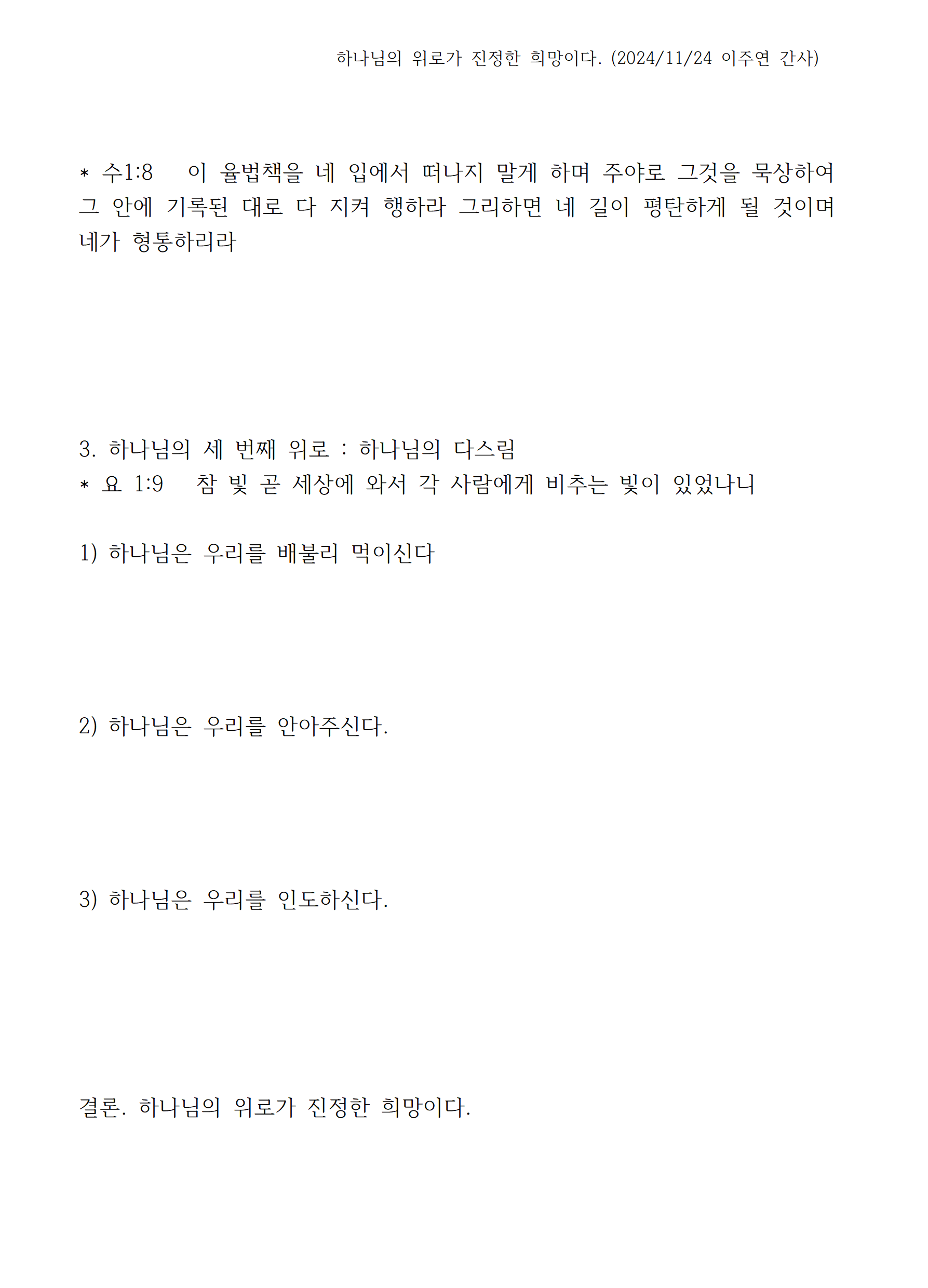 하나님의 위로가 진정한 희망이다. (2024/11/24 이주연 간사)

* 수1:8 이 율법책을 네 입에서 떠나지 말게 하며 주야로 그것을 묵상하여 그 안에 기록된 대로 다 지켜 행하라 그리하면 네 길이 평탄하게 될 것이며 네가 형통하리라

3. 하나님의 세 번째 위로 : 하나님의 다스림
* 요 1:9 참 빛 곧 세상에 와서 각 사람에게 비추는 빛이 있었나니

1) 하나님은 우리를 배불리 먹이신다

2) 하나님은 우리를 안아주신다.

3) 하나님은 우리를 인도하신다.

결론. 하나님의 위로가 진정한 희망이다.